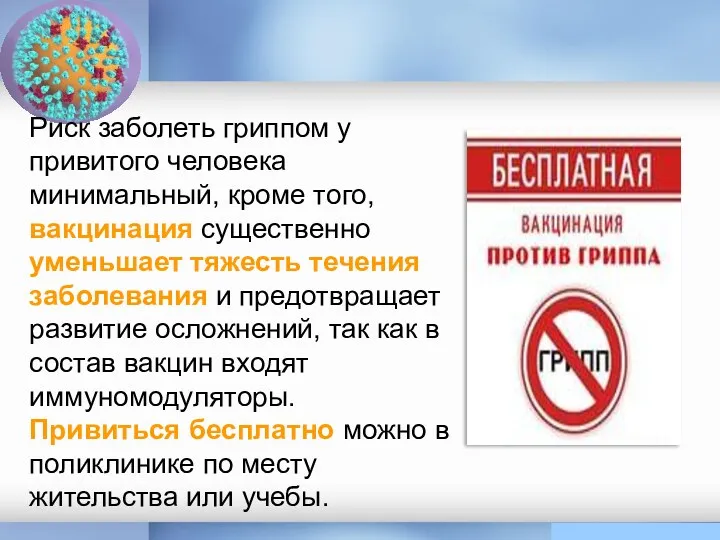 Риск заболеть гриппом у привитого человека минимальный, кроме того, вакцинация существенно уменьшает тяжесть течения заболевания и предотвращает развитие осложнений, так как в состав вакцин входят иммуномодуляторы. Привиться бесплатно можно в поликлинике по месту жительства или учебы.

БЕСПЛАТНАЯ
ВАКЦИНАЦИЯ
ПРОТИВ ГРИППА

ГРИПП